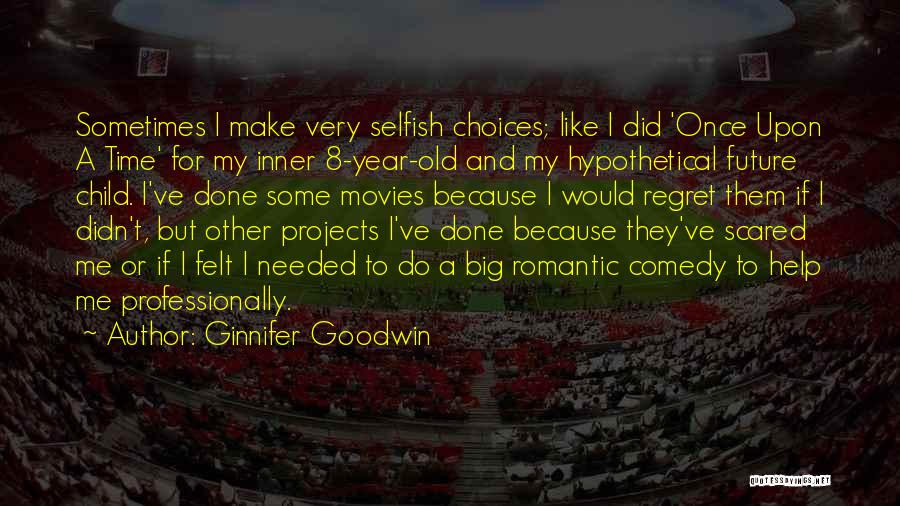 Sometimes I make very selfish choices; like I did 'Once Upon A Time' for my inner 8-year-old and my hypothetical future child. I've done some movies because I would regret them if I didn't, but other projects I've done because they've scared me or if I felt I needed to do a big romantic comedy to help me professionally.

~ Author: Ginnifer Goodwin

QUOTESSAYINGS.NET